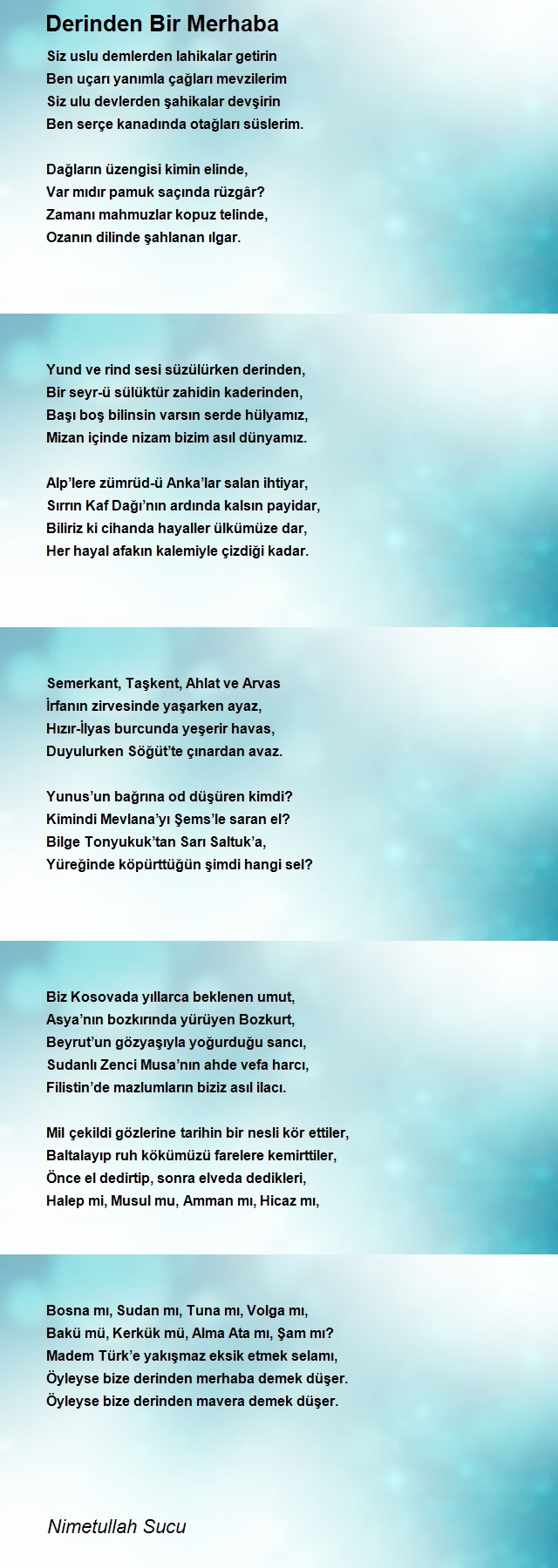 Derinden Bir Merhaba

Siz uslu demlerden lahikalar getirin
Ben uçarı yanımla çağları mevzilerim
Siz ulu devlerden şahikalar devşirin
Ben serçe kanadında otağları süslerim.

Dağların üzengisi kimin elinde,
Var mıdır pamuk saçında rüzgâr?
Zamanı mahmuzlar kopuz telinde,
Ozanın dilinde şahlanan ılgar.

Yund ve rind sesi süzülürken derinden,
Bir seyr-ü sülüktür zahidin kaderinden,
Başı boş bilinsin varsın serde hülyamız,
Mizan içinde nizam bizim asıl dünyamız.

Alp'lere zümrüd-ü Anka'lar salan ihtiyar,
Sırrın Kaf Dağı'nın ardında kalsın payidar,
Biliriz ki cihanda hayaller ülkümüze dar,
Her hayal afakın kalemiyle çizdiği kadar.

Semerkant, Taşkent, Ahlat ve Arvas
İrfanın zirvesinde yaşarken ayaz,
Hızır-İlyas burcunda yeşerir havas,
Duyulurken Söğüt'te çınardan avaz.

Yunus'un bağrına od düşüren kimdi?
Kimindi Mevlana'yı Şems'le saran el?
Bilge Tonyukuk'tan Sarı Saltuk'a,
Yüreğinde köpürttüğün şimdi hangi sel?

Biz Kosovada yıllarca beklenen umut,
Asya'nın bozkırında yürüyen Bozkurt,
Beyrut'un gözyaşıyla yoğurduğu sancı,
Sudanlı Zenci Musa'nın ahde vefa harcı,
Filistin'de mazlumların biziz asıl ilacı.

Mil çekildi gözlerine tarihin bir nesli kör ettiler,
Baltalayıp ruh kökümüzü farelere kemirttiler,
Önce el dedirtip, sonra elveda dedikleri,
Halep mi, Musul mu, Amman mı, Hicaz mı,

Bosna mı, Sudan mı, Tuna mı, Volga mı,
Bakü mü, Kerkük mü, Alma Ata mı, Şam mı?
Madem Türk'e yakışmaz eksik etmek selamı,
Öyleyse bize derinden merhaba demek düşer.
Öyleyse bize derinden mavera demek düşer.

Nimetullah Sucu